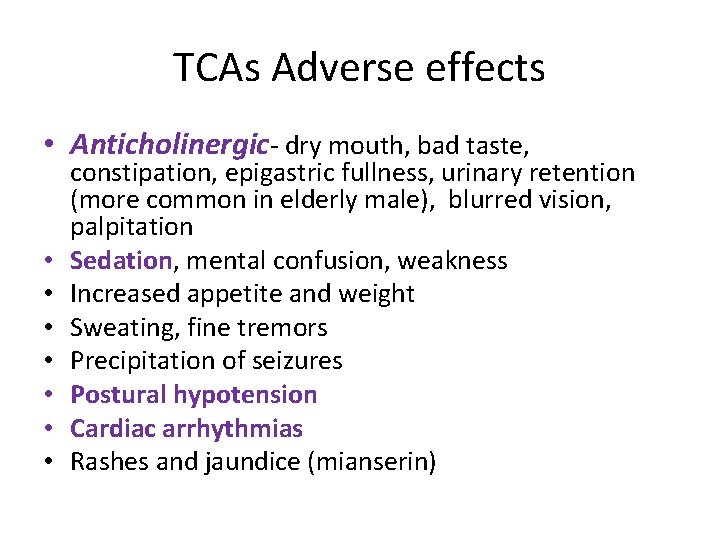 TCAs Adverse effects

• Anticholinergic- dry mouth, bad taste, constipation, epigastric fullness, urinary retention (more common in elderly male), blurred vision, palpitation
• Sedation, mental confusion, weakness
• Increased appetite and weight
• Sweating, fine tremors
• Precipitation of seizures
• Postural hypotension
• Cardiac arrhythmias
• Rashes and jaundice (mianserin)